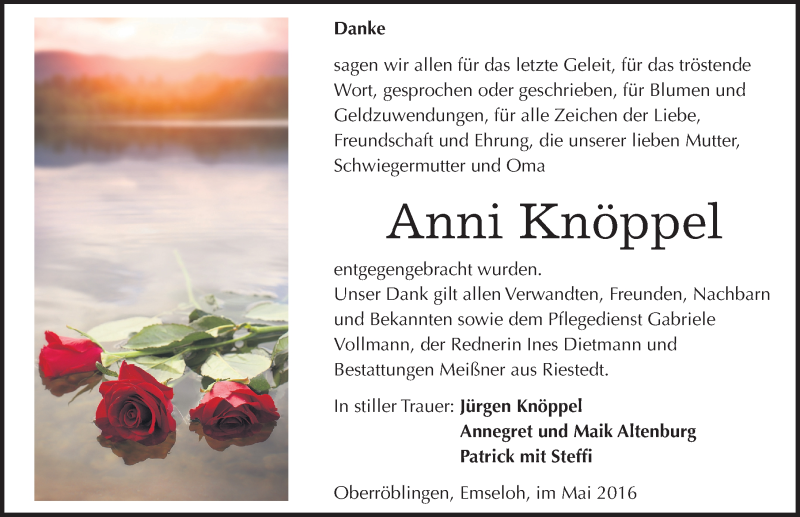 Danke

sagen wir allen für das letzte Geleit, für das tröstende Wort, gesprochen oder geschrieben, für Blumen und Geldzuwendungen, für alle Zeichen der Liebe, Freundschaft und Ehrung, die unserer lieben Mutter, Schwiegermutter und Oma

Anni Knöppel

entgegengebracht wurden.
Unser Dank gilt allen Verwandten, Freunden, Nachbarn und Bekannten sowie dem Pflegedienst Gabriele Vollmann, der Rednerin Ines Dietmann und Bestattungen Meißner aus Riestedt.

In stiller Trauer: Jürgen Knöppel
Annegret und Maik Altenburg
Patrick mit Steffi

Oberröblingen, Emseloh, im Mai 2016